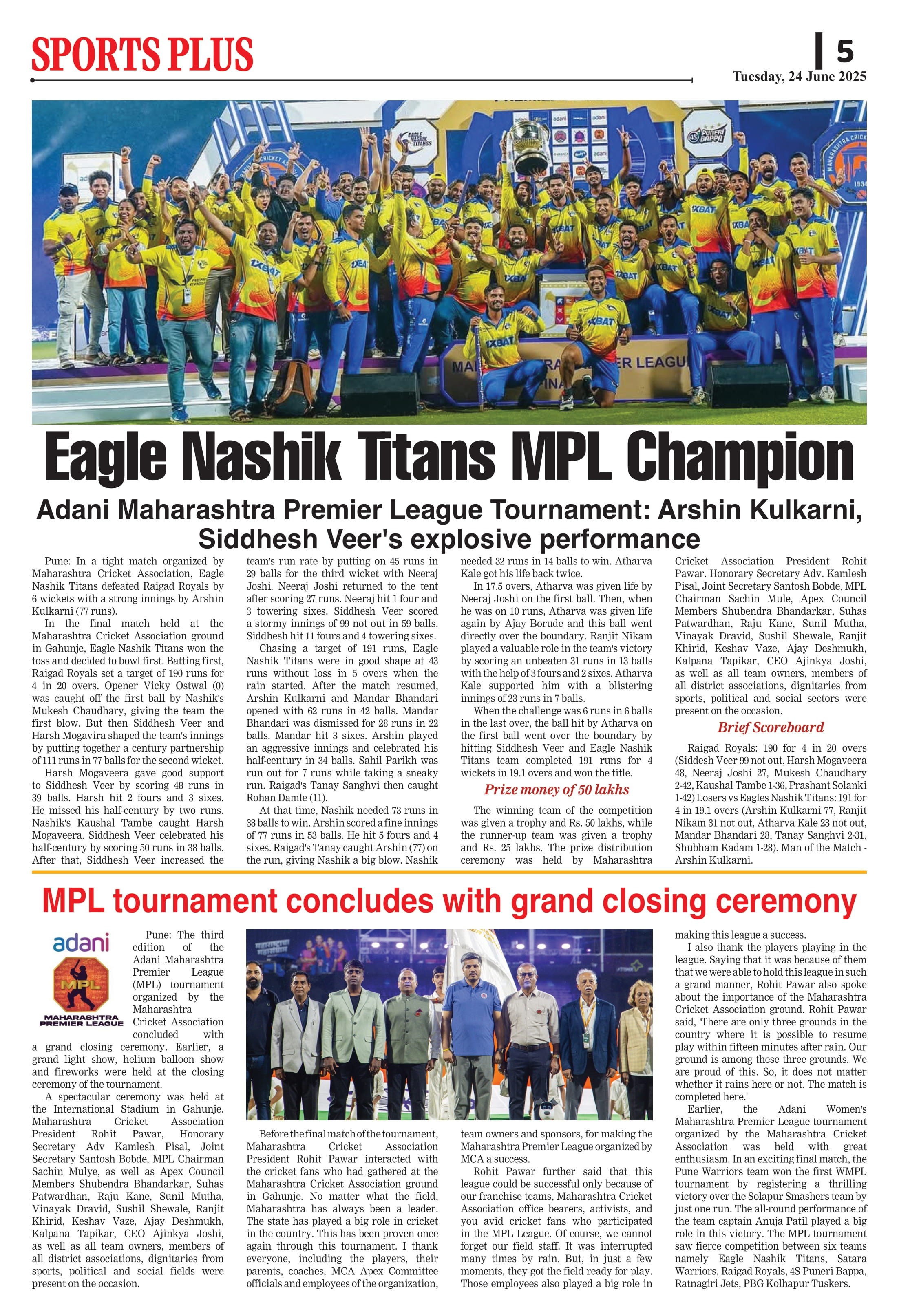 SPORTS PLUS

5

Tuesday, 24 June 2025

Eagle Nashik Titans MPL Champion

Adani Maharashtra Premier League Tournament: Arshin Kulkarni, Siddhesh Veer's explosive performance

Pune: In a tight match organized by Maharashtra Cricket Association, Eagle Nashik Titans defeated Raigad Royals by 6 wickets with a strong innings by Arshin Kulkarni (77 runs).

In the final match held at the Maharashtra Cricket Association ground in Gahunje, Eagle Nashik Titans won the toss and decided to bowl first. Batting first, Raigad Royals set a target of 190 runs for 4 in 20 overs. Opener Vicky Ostwal (0) was caught off the first ball by Nashik's Mukesh Chaudhary, giving the team the first blow. But then Siddhesh Veer and Harsh Mogavira shaped the team's innings by putting together a century partnership of 111 runs in 77 balls for the second wicket.

Harsh Mogaveera gave good support to Siddhesh Veer by scoring 48 runs in 39 balls. Harsh hit 2 fours and 3 sixes. He missed his half-century by two runs. Nashik's Kaushal Tambe caught Harsh Mogaveera. Siddhesh Veer celebrated his half-century by scoring 50 runs in 38 balls. After that, Siddhesh Veer increased the team's run rate by putting on 45 runs in 29 balls for the third wicket with Neeraj Joshi. Neeraj Joshi returned to the tent after scoring 27 runs. Neeraj hit 1 four and 3 towering sixes. Siddhesh Veer scored a stormy innings of 99 not out in 59 balls. Siddhesh hit 11 fours and 4 towering sixes.

Chasing a target of 191 runs, Eagle Nashik Titans were in good shape at 43 runs without loss in 5 overs when the rain started. After the match resumed, Arshin Kulkarni and Mandar Bhandari opened with 62 runs in 42 balls. Mandar Bhandari was dismissed for 28 runs in 22 balls. Mandar hit 3 sixes. Arshin played an aggressive innings and celebrated his half-century in 34 balls. Sahil Parikh was run out for 7 runs while taking a sneaky run. Raigad's Tanay Sanghvi then caught Rohan Damle (11).

At that time, Nashik needed 73 runs in 38 balls to win. Arshin scored a fine innings of 77 runs in 53 balls. He hit 5 fours and 4 sixes. Raigad's Tanay caught Arshin (77) on the run, giving Nashik a big blow. Nashik needed 32 runs in 14 balls to win. Atharva Kale got his life back twice.

In 17.5 overs, Atharva was given life by Neeraj Joshi on the first ball. Then, when he was on 10 runs, Atharva was given life again by Ajay Borude and this ball went directly over the boundary. Ranjit Nikam played a valuable role in the team's victory by scoring an unbeaten 31 runs in 13 balls with the help of 3 fours and 2 sixes. Atharva Kale supported him with a blistering innings of 23 runs in 7 balls.

When the challenge was 6 runs in 6 balls in the last over, the ball hit by Atharva on the first ball went over the boundary by hitting Siddhesh Veer and Eagle Nashik Titans team completed 191 runs for 4 wickets in 19.1 overs and won the title.

Prize money of 50 lakhs

The winning team of the competition was given a trophy and Rs. 50 lakhs, while the runner-up team was given a trophy and Rs. 25 lakhs. The prize distribution ceremony was held by Maharashtra Cricket Association President Rohit Pawar. Honorary Secretary Adv. Kamlesh Pisal, Joint Secretary Santosh Bobde, MPL Chairman Sachin Mule, Apex Council Members Shubendra Bhandarkar, Suhas Patwardhan, Raju Kane, Sunil Mutha, Vinayak Dravid, Sushil Shewale, Ranjit Khirid, Keshav Vaze, Ajay Deshmukh, Kalpana Tapikar, CEO Ajinkya Joshi, as well as all team owners, members of all district associations, dignitaries from sports, political and social sectors were present on the occasion.

Brief Scoreboard

Raigad Royals: 190 for 4 in 20 overs (Siddesh Veer 99 not out, Harsh Mogaveera 48, Neeraj Joshi 27, Mukesh Chaudhary 2-42, Kaushal Tambe 1-36, Prashant Solanki 1-42) Losers vs Eagles Nashik Titans: 191 for 4 in 19.1 overs (Arshin Kulkarni 77, Ranjit Nikam 31 not out, Atharva Kale 23 not out, Mandar Bhandari 28, Tanay Sanghvi 2-31, Shubham Kadam 1-28). Man of the Match - Arshin Kulkarni.

MPL tournament concludes with grand closing ceremony

adani
MPL
MAHARASHTRA PREMIER LEAGUE

Pune: The third edition of the Adani Maharashtra Premier League (MPL) tournament organized by the Maharashtra Cricket Association concluded with a grand closing ceremony. Earlier, a grand light show, helium balloon show and fireworks were held at the closing ceremony of the tournament.

A spectacular ceremony was held at the International Stadium in Gahunje. Maharashtra Cricket Association President Rohit Pawar, Honorary Secretary Adv Kamlesh Pisal, Joint Secretary Santosh Bobde, MPL Chairman Sachin Mulye, as well as Apex Council Members Shubendra Bhandarkar, Suhas Patwardhan, Raju Kane, Sunil Mutha, Vinayak Dravid, Sushil Shewale, Ranjit Khirid, Keshav Vaze, Ajay Deshmukh, Kalpana Tapikar, CEO Ajinkya Joshi, as well as all team owners, members of all district associations, dignitaries from sports, political and social fields were present on the occasion.

Before the final match of the tournament, Maharashtra Cricket Association President Rohit Pawar interacted with the cricket fans who had gathered at the Maharashtra Cricket Association ground in Gahunje. No matter what the field, Maharashtra has always been a leader. The state has played a big role in cricket in the country. This has been proven once again through this tournament. I thank everyone, including the players, their parents, coaches, MCA Apex Committee officials and employees of the organization, team owners and sponsors, for making the Maharashtra Premier League organized by MCA a success.

Rohit Pawar further said that this league could be successful only because of our franchise teams, Maharashtra Cricket Association office bearers, activists, and you avid cricket fans who participated in the MPL League. Of course, we cannot forget our field staff. It was interrupted many times by rain. But, in just a few moments, they got the field ready for play. Those employees also played a big role in making this league a success.

I also thank the players playing in the league. Saying that it was because of them that we were able to hold this league in such a grand manner, Rohit Pawar also spoke about the importance of the Maharashtra Cricket Association ground. Rohit Pawar said, 'There are only three grounds in the country where it is possible to resume play within fifteen minutes after rain. Our ground is among these three grounds. We are proud of this. So, it does not matter whether it rains here or not. The match is completed here.'

Earlier, the Adani Women's Maharashtra Premier League tournament organized by the Maharashtra Cricket Association was held with great enthusiasm. In an exciting final match, the Pune Warriors team won the first WMPL tournament by registering a thrilling victory over the Solapur Smashers team by just one run. The all-round performance of the team captain Anuja Patil played a big role in this victory. The MPL tournament saw fierce competition between six teams namely Eagle Nashik Titans, Satara Warriors, Raigad Royals, 4S Puneri Bappa, Ratnagiri Jets, PBG Kolhapur Tuskers.